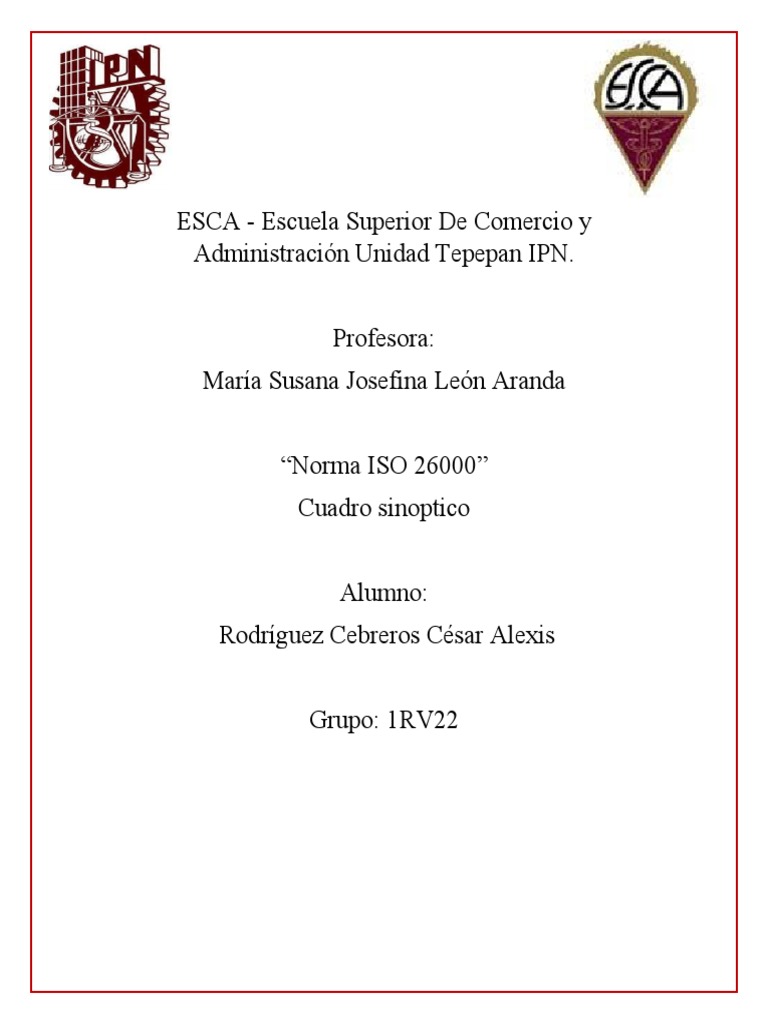 IPN

ESCA

ESCA - Escuela Superior De Comercio y Administración Unidad Tepepan IPN.

Profesora:
María Susana Josefina León Aranda

“Norma ISO 26000”
Cuadro sinoptico

Alumno:
Rodríguez Cebreros César Alexis

Grupo: 1RV22